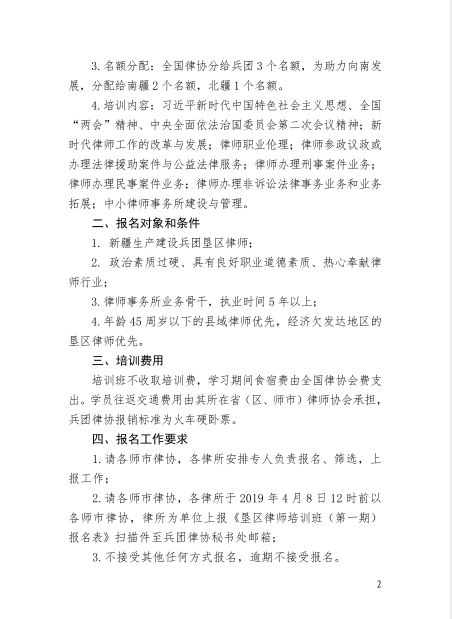 3. 名额分配：全国律协分给兵团 3 个名额，为助力向南发展，分配给南疆 2 个名额，北疆 1 个名额。

4. 培训内容：习近平新时代中国特色社会主义思想、全国“两会”精神、中央全面依法治国委员会第二次会议精神；新时代律师工作的改革与发展；律师职业伦理；律师参政议政或办理法律援助案件与公益法律服务；律师办理刑事案件业务；律师办理民事案件业务；律师办理非诉讼法律事务业务和业务拓展；中小律师事务所建设与管理。

二、报名对象和条件

1. 新疆生产建设兵团垦区律师；

2. 政治素质过硬、具有良好职业道德素质、热心奉献律师行业；

3. 律师事务所业务骨干，执业时间 5 年以上；

4. 年龄 45 周岁以下的县域律师优先，经济欠发达地区的垦区律师优先。

三、培训费用

培训班不收取培训费，学习期间食宿费由全国律协会费支出。学员往返交通费用由其所在省（区、师市）律师协会承担，兵团律协报销标准为火车硬卧票。

四、报名工作要求

1. 请各师市律协，各律所安排专人负责报名、筛选，上报工作；

2. 请各师市律协，各律所于 2019 年 4 月 8 日 12 时前以各师市律协，律所为单位上报《垦区律师培训班（第一期）报名表》扫描件至兵团律协秘书处邮箱；

3. 不接受其他任何方式报名，逾期不接受报名。

2